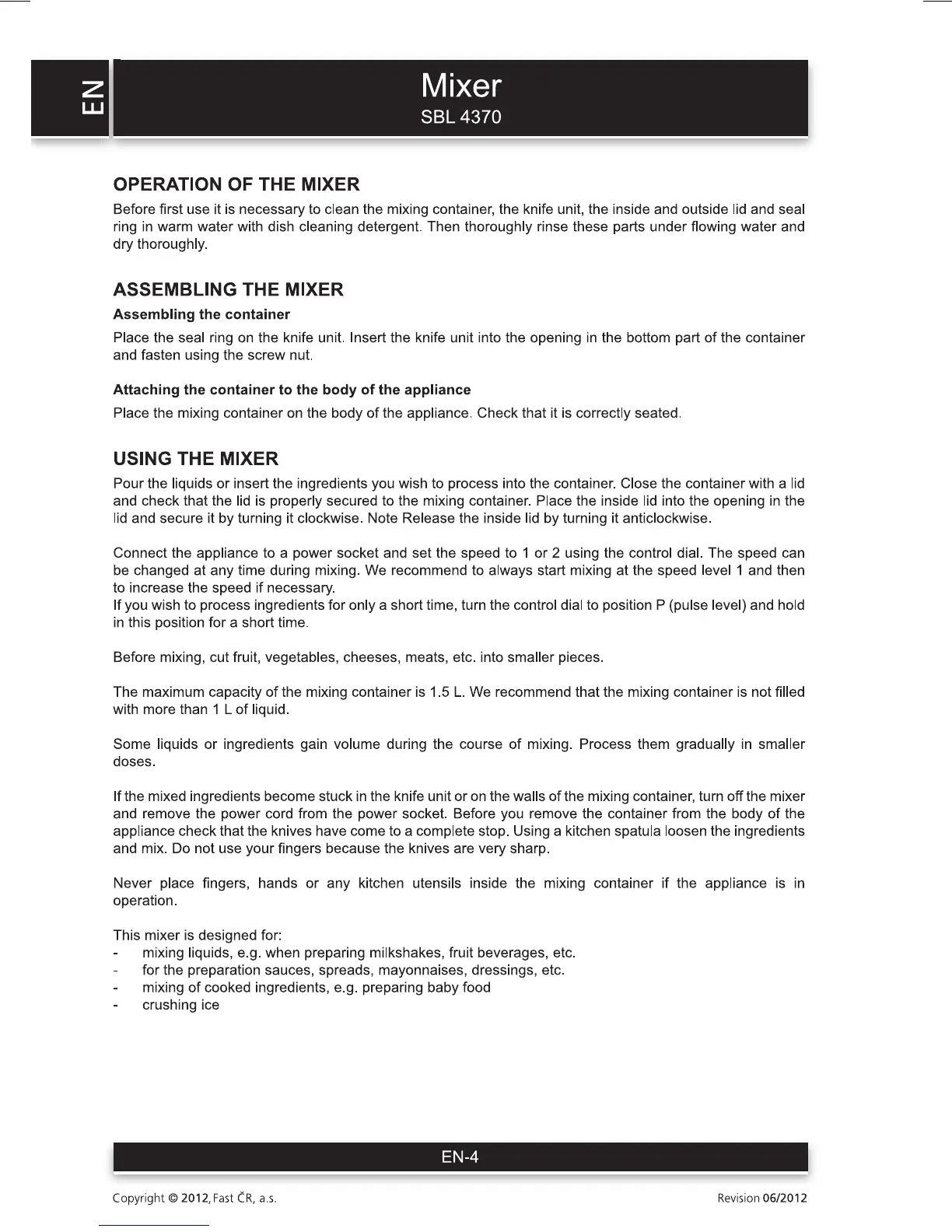 EN

Mixer
SBL 4370

OPERATION OF THE MIXER
Before first use it is necessary to clean the mixing container, the knife unit, the inside and outside lid and seal ring in warm water with dish cleaning detergent. Then thoroughly rinse these parts under flowing water and dry thoroughly.

ASSEMBLING THE MIXER
Assembling the container
Place the seal ring on the knife unit. Insert the knife unit into the opening in the bottom part of the container and fasten using the screw nut.

Attaching the container to the body of the appliance
Place the mixing container on the body of the appliance. Check that it is correctly seated.

USING THE MIXER
Pour the liquids or insert the ingredients you wish to process into the container. Close the container with a lid and check that the lid is properly secured to the mixing container. Place the inside lid into the opening in the lid and secure it by turning it clockwise. Note Release the inside lid by turning it anticlockwise.

Connect the appliance to a power socket and set the speed to 1 or 2 using the control dial. The speed can be changed at any time during mixing. We recommend to always start mixing at the speed level 1 and then to increase the speed if necessary.
If you wish to process ingredients for only a short time, turn the control dial to position P (pulse level) and hold in this position for a short time.

Before mixing, cut fruit, vegetables, cheeses, meats, etc. into smaller pieces.

The maximum capacity of the mixing container is 1.5 L. We recommend that the mixing container is not filled with more than 1 L of liquid.

Some liquids or ingredients gain volume during the course of mixing. Process them gradually in smaller doses.

If the mixed ingredients become stuck in the knife unit or on the walls of the mixing container, turn off the mixer and remove the power cord from the power socket. Before you remove the container from the body of the appliance check that the knives have come to a complete stop. Using a kitchen spatula loosen the ingredients and mix. Do not use your fingers because the knives are very sharp.

Never place fingers, hands or any kitchen utensils inside the mixing container if the appliance is in operation.

This mixer is designed for:
- mixing liquids, e.g. when preparing milkshakes, fruit beverages, etc.
- for the preparation sauces, spreads, mayonnaises, dressings, etc.
- mixing of cooked ingredients, e.g. preparing baby food
- crushing ice

EN-4

Copyright © 2012, Fast ČR, a.s.

Revision 06/2012